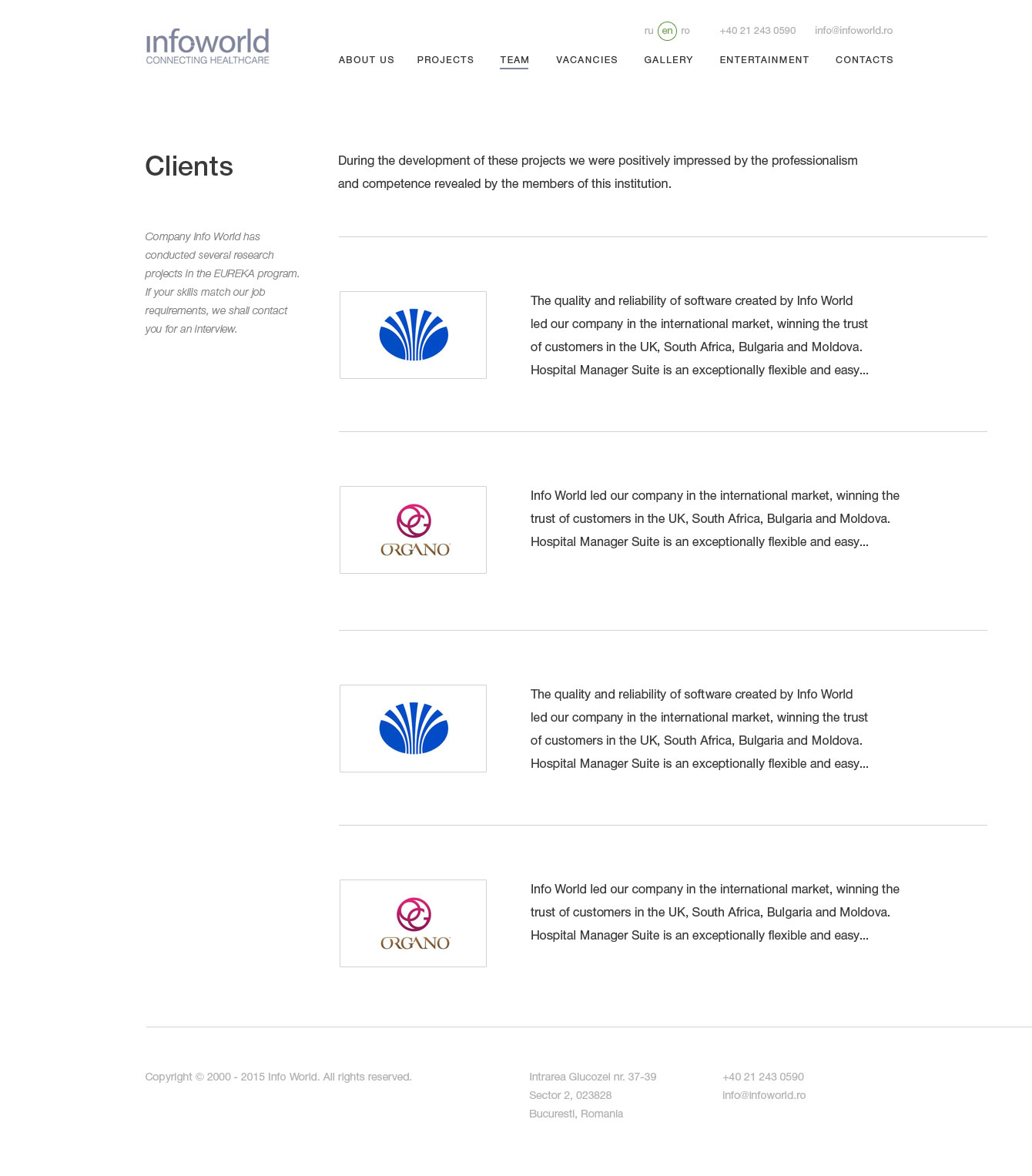 infoworld
CONNECTING HEALTHCARE

ru en ro +40 21 243 0590 info@infoworld.ro

ABOUT US PROJECTS TEAM VACANCIES GALLERY ENTERTAINMENT CONTACTS

Clients

Company Info World has conducted several research projects in the EUREKA program. If your skills match our job requirements, we shall contact you for an interview.

During the development of these projects we were positively impressed by the professionalism and competence revealed by the members of this institution.

The quality and reliability of software created by Info World led our company in the international market, winning the trust of customers in the UK, South Africa, Bulgaria and Moldova. Hospital Manager Suite is an exceptionally flexible and easy...

ORGANO

Info World led our company in the international market, winning the trust of customers in the UK, South Africa, Bulgaria and Moldova. Hospital Manager Suite is an exceptionally flexible and easy...

The quality and reliability of software created by Info World led our company in the international market, winning the trust of customers in the UK, South Africa, Bulgaria and Moldova. Hospital Manager Suite is an exceptionally flexible and easy...

ORGANO

Info World led our company in the international market, winning the trust of customers in the UK, South Africa, Bulgaria and Moldova. Hospital Manager Suite is an exceptionally flexible and easy...

Copyright © 2000 - 2015 Info World. All rights reserved.

Intrarea Glucozei nr. 37-39
Sector 2, 023828
Bucuresti, Romania

+40 21 243 0590
info@infoworld.ro